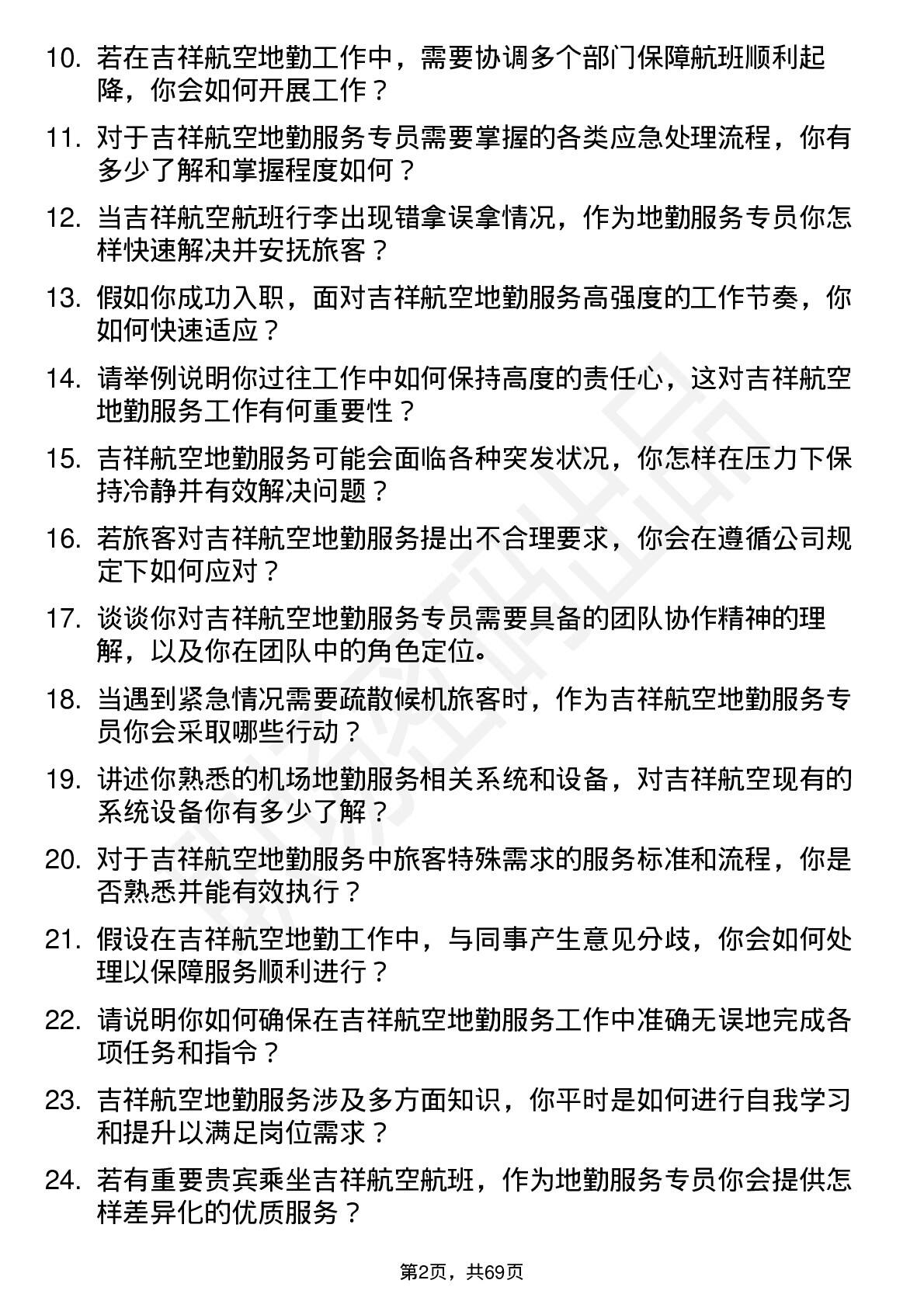 10. 若在吉祥航空地勤工作中，需要协调多个部门保障航班顺利起降，你会如何开展工作？

11. 对于吉祥航空地勤服务专员需要掌握的各类应急处理流程，你有多少了解和掌握程度如何？

12. 当吉祥航空航班行李出现错拿误拿情况，作为地勤服务专员你怎样快速解决并安抚旅客？

13. 假如你成功入职，面对吉祥航空地勤服务高强度的工作节奏，你如何快速适应？

14. 请举例说明你过往工作中如何保持高度的责任心，这对吉祥航空地勤服务工作有何重要性？

15. 吉祥航空地勤服务可能会面临各种突发状况，你怎样在压力下保持冷静并有效解决问题？

16. 若旅客对吉祥航空地勤服务提出不合理要求，你会在遵循公司规定下如何应对？

17. 谈谈你对吉祥航空地勤服务专员需要具备的团队协作精神的理解，以及你在团队中的角色定位。

18. 当遇到紧急情况需要疏散候机旅客时，作为吉祥航空地勤服务专员你会采取哪些行动？

19. 讲述你熟悉的机场地勤服务相关系统和设备，对吉祥航空现有的系统设备你有多少了解？

20. 对于吉祥航空地勤服务中旅客特殊需求的服务标准和流程，你是否熟悉并能有效执行？

21. 假设在吉祥航空地勤工作中，与同事产生意见分歧，你会如何处理以保障服务顺利进行？

22. 请说明你如何确保在吉祥航空地勤服务工作中准确无误地完成各项任务和指令？

23. 吉祥航空地勤服务涉及多方面知识，你平时是如何进行自我学习和提升以满足岗位需求？

24. 若有重要贵宾乘坐吉祥航空航班，作为地勤服务专员你会提供怎样差异化的优质服务？

第2页，共69页